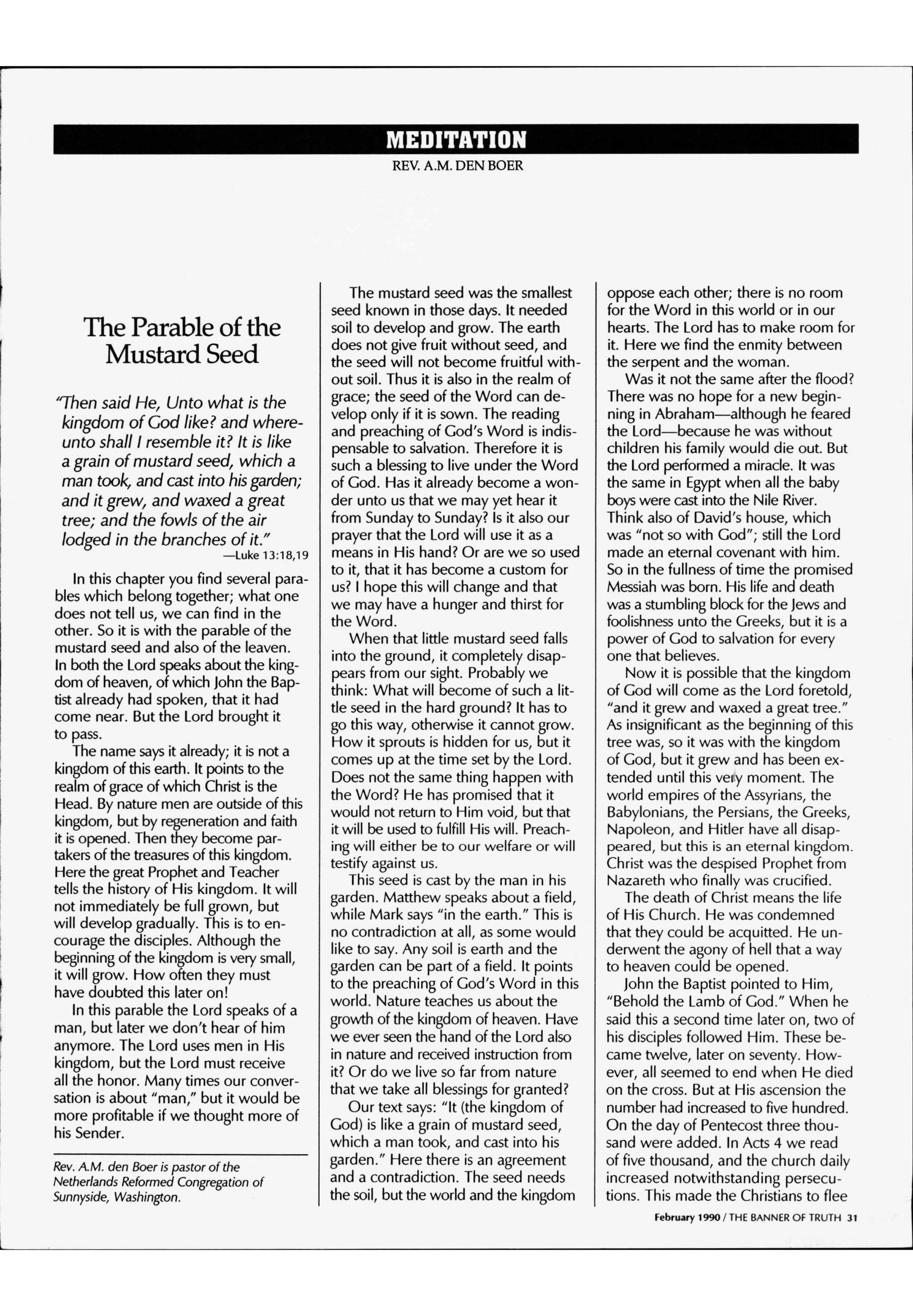 MEDITATION

REV. A.M. DEN BOER

The Parable of the Mustard Seed

"Then said He, Unto what is the kingdom of God like? and whereunto shall I resemble it? It is like a grain of mustard seed, which a man took, and cast into his garden; and it grew, and waxed a great tree; and the fowls of the air lodged in the branches of it."
—Luke 13:18,19

In this chapter you find several parables which belong together; what one does not tell us, we can find in the other. So it is with the parable of the mustard seed and also of the leaven. In both the Lord speaks about the kingdom of heaven, of which John the Baptist already had spoken, that it had come near. But the Lord brought it to pass.

The name says it already; it is not a kingdom of this earth. It points to the realm of grace of which Christ is the Head. By nature men are outside of this kingdom, but by regeneration and faith it is opened. Then they become partakers of the treasures of this kingdom. Here the great Prophet and Teacher tells the history of His kingdom. It will not immediately be full grown, but will develop gradually. This is to encourage the disciples. Although the beginning of the kingdom is very small, it will grow. How often they must have doubted this later on!

In this parable the Lord speaks of a man, but later we don't hear of him anymore. The Lord uses men in His kingdom, but the Lord must receive all the honor. Many times our conversation is about "man," but it would be more profitable if we thought more of his Sender.

Rev. A.M. den Boer is pastor of the Netherlands Reformed Congregation of Sunnyside, Washington.

The mustard seed was the smallest seed known in those days. It needed soil to develop and grow. The earth does not give fruit without seed, and the seed will not become fruitful without soil. Thus it is also in the realm of grace; the seed of the Word can develop only if it is sown. The reading and preaching of God's Word is indispensable to salvation. Therefore it is such a blessing to live under the Word of God. Has it already become a wonder unto us that we may yet hear it from Sunday to Sunday? Is it also our prayer that the Lord will use it as a means in His hand? Or are we so used to it, that it has become a custom for us? I hope this will change and that we may have a hunger and thirst for the Word.

When that little mustard seed falls into the ground, it completely disappears from our sight. Probably we think: What will become of such a little seed in the hard ground? It has to go this way, otherwise it cannot grow. How it sprouts is hidden for us, but it comes up at the time set by the Lord. Does not the same thing happen with the Word? He has promised that it would not return to Him void, but that it will be used to fulfill His will. Preaching will either be to our welfare or will testify against us.

This seed is cast by the man in his garden. Matthew speaks about a field, while Mark says "in the earth." This is no contradiction at all, as some would like to say. Any soil is earth and the garden can be part of a field. It points to the preaching of God's Word in this world. Nature teaches us about the growth of the kingdom of heaven. Have we ever seen the hand of the Lord also in nature and received instruction from it? Or do we live so far from nature that we take all blessings for granted?

Our text says: "It (the kingdom of God) is like a grain of mustard seed, which a man took, and cast into his garden." Here there is an agreement and a contradiction. The seed needs the soil, but the world and the kingdom oppose each other; there is no room for the Word in this world or in our hearts. The Lord has to make room for it. Here we find the enmity between the serpent and the woman.

Was it not the same after the flood? There was no hope for a new beginning in Abraham—although he feared the Lord—because he was without children his family would die out. But the Lord performed a miracle. It was the same in Egypt when all the baby boys were cast into the Nile River. Think also of David's house, which was "not so with God"; still the Lord made an eternal covenant with him. So in the fullness of time the promised Messiah was born. His life and death was a stumbling block for the Jews and foolishness unto the Greeks, but it is a power of God to salvation for every one that believes.

Now it is possible that the kingdom of God will come as the Lord foretold, "and it grew and waxed a great tree." As insignificant as the beginning of this tree was, so it was with the kingdom of God, but it grew and has been extended until this very moment. The world empires of the Assyrians, the Babylonians, the Persians, the Greeks, Napoleon, and Hitler have all disappeared, but this is an eternal kingdom. Christ was the despised Prophet from Nazareth who finally was crucified.

The death of Christ means the life of His Church. He was condemned that they could be acquitted. He underwent the agony of hell that a way to heaven could be opened.

John the Baptist pointed to Him, "Behold the Lamb of God." When he said this a second time later on, two of his disciples followed Him. These became twelve, later on seventy. However, all seemed to end when He died on the cross. But at His ascension the number had increased to five hundred. On the day of Pentecost three thousand were added. In Acts 4 we read of five thousand, and the church daily increased notwithstanding persecutions. This made the Christians to flee

February 1990 / THE BANNER OF TRUTH 31